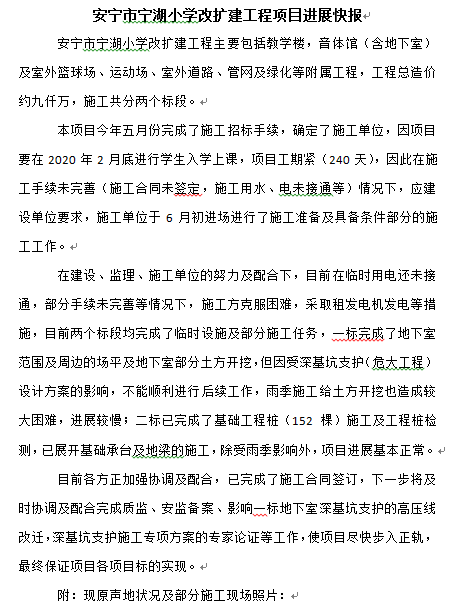 安宁市宁湖小学改扩建工程项目进展快报

安宁市宁湖小学改扩建工程主要包括教学楼，音体馆（含地下室）及室外篮球场、运动场、室外道路、管网及绿化等附属工程，工程总造价约九仟万，施工共分两个标段。

本项目今年五月份完成了施工招标手续，确定了施工单位，因项目要在 2020 年 2 月底进行学生入学上课，项目工期紧（240 天），因此在施工手续未完善（施工合同未签定，施工用水、电未接通等）情况下，应建设单位要求，施工单位于 6 月初进场进行了施工准备及具备条件部分的施工工作。

在建设、监理、施工单位的努力及配合下，目前在临时用电还未接通，部分手续未完善等情况下，施工方克服困难，采取租发电机发电等措施，目前两个标段均完成了临时设施及部分施工任务，一标完成了地下室范围及周边的场平及地下室部分土方开挖，但因受深基坑支护（危大工程）设计方案的影响，不能顺利进行后续工作，雨季施工给土方开挖也造成较大困难，进展较慢；二标已完成了基础工程桩（152 棵）施工及工程桩检测，已展开基础承台及地梁的施工，除受雨季影响外，项目进展基本正常。

目前各方正加强协调及配合，已完成了施工合同签订，下一步将及时协调及配合完成质监、安监备案、影响一标地下室深基坑支护的高压线改迁，深基坑支护施工专项方案的专家论证等工作，使项目尽快步入正轨，最终保证项目各项目标的实现。

附：现原声地状况及部分施工现场照片：